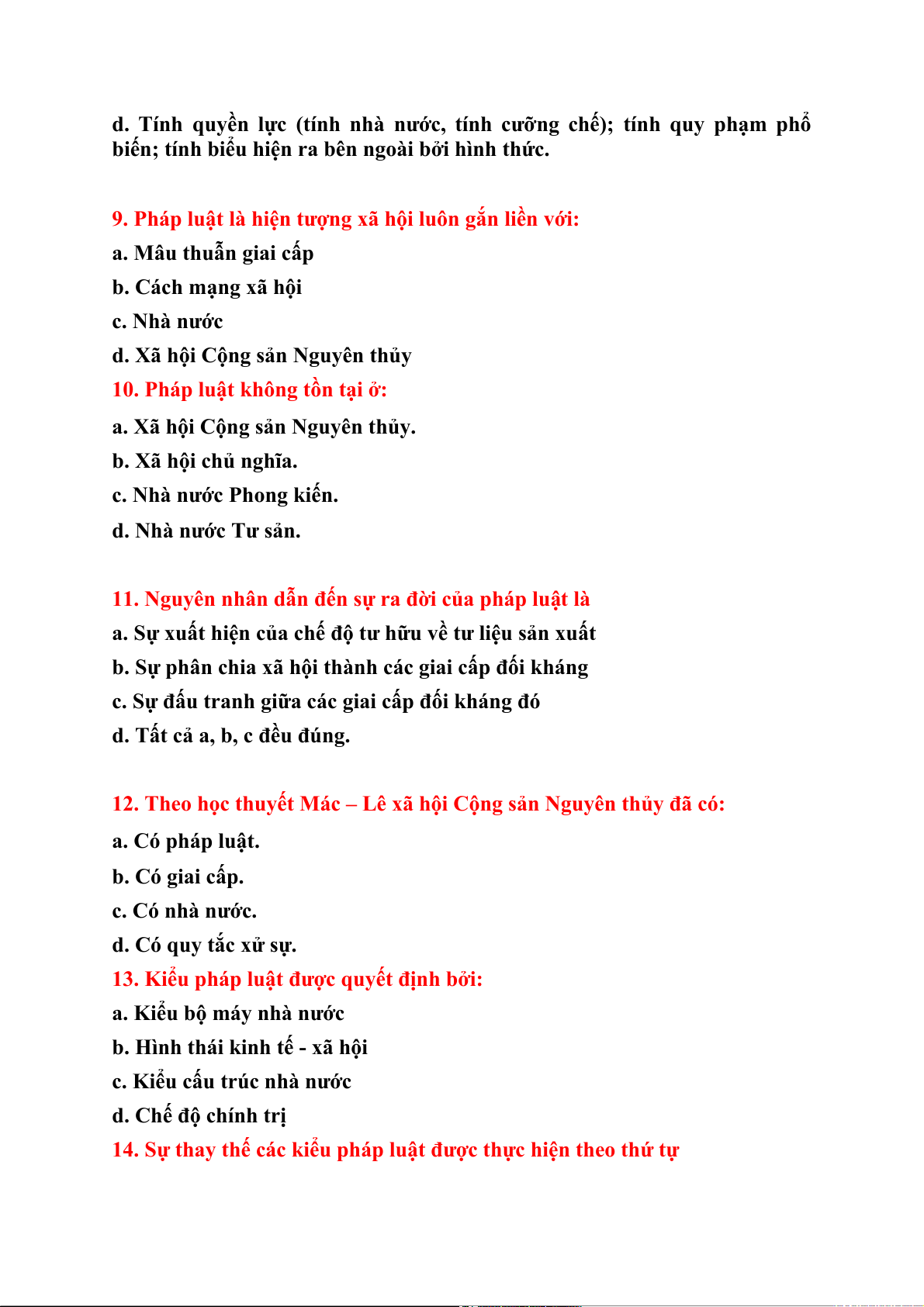 d. Tính quyền lực (tính nhà nước, tính cưỡng chế); tính quy phạm phổ biến; tính biểu hiện ra bên ngoài bởi hình thức.

9. Pháp luật là hiện tượng xã hội luôn gắn liền với:

a. Mâu thuẫn giai cấp

b. Cách mạng xã hội

c. Nhà nước

d. Xã hội Cộng sản Nguyên thủy

10. Pháp luật không tồn tại ở:

a. Xã hội Cộng sản Nguyên thủy.

b. Xã hội chủ nghĩa.

c. Nhà nước Phong kiến.

d. Nhà nước Tư sản.

11. Nguyên nhân dẫn đến sự ra đời của pháp luật là

a. Sự xuất hiện của chế độ tư hữu về tư liệu sản xuất

b. Sự phân chia xã hội thành các giai cấp đối kháng

c. Sự đấu tranh giữa các giai cấp đối kháng đó

d. Tất cả a, b, c đều đúng.

12. Theo học thuyết Mác – Lê xã hội Cộng sản Nguyên thủy đã có:

a. Có pháp luật.

b. Có giai cấp.

c. Có nhà nước.

d. Có quy tắc xử sự.

13. Kiểu pháp luật được quyết định bởi:

a. Kiểu bộ máy nhà nước

b. Hình thái kinh tế - xã hội

c. Kiểu cấu trúc nhà nước

d. Chế độ chính trị

14. Sự thay thế các kiểu pháp luật được thực hiện theo thứ tự